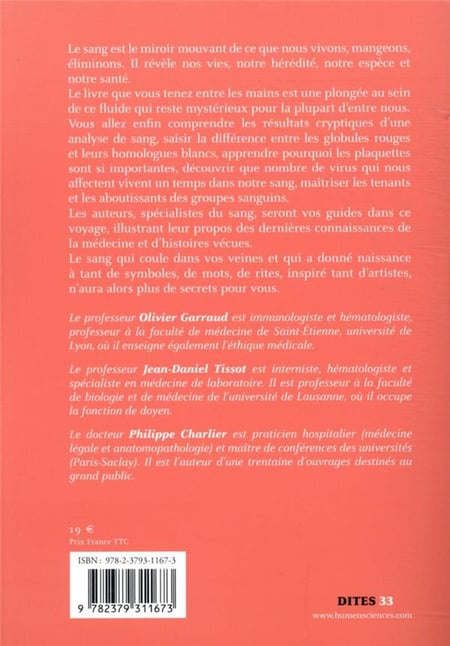 Le sang est le miroir mouvant de ce que nous vivons, mangeons, éliminons. Il révèle nos vies, notre hérédité, notre espèce et notre santé.
Le livre que vous tenez entre les mains est une plongée au sein de ce fluide qui reste mystérieux pour la plupart d'entre nous. Vous allez enfin comprendre les résultats cryptiques d'une analyse de sang, saisir la différence entre les globules rouges et leurs homologues blancs, apprendre pourquoi les plaquettes sont si importantes, découvrir que nombre de virus qui nous affectent vivent un temps dans notre sang, maîtriser les tenants et les aboutissants des groupes sanguins.
Les auteurs, spécialistes du sang, seront vos guides dans ce voyage, illustrant leur propos des dernières connaissances de la médecine et d'histoires vécues.
Le sang qui coule dans vos veines et qui a donné naissance à tant de symboles, de mots, de rites, inspiré tant d'artistes, n'aura alors plus de secrets pour vous.

Le professeur Olivier Garraud est immunologiste et hématologiste, professeur à la faculté de médecine de Saint-Étienne, université de Lyon, où il enseigne également l'éthique médicale.

Le professeur Jean-Daniel Tissot est interniste, hématologiste et spécialiste en médecine de laboratoire. Il est professeur à la faculté de biologie et de médecine de l'université de Lausanne, où il occupe la fonction de doyen.

Le docteur Philippe Charlier est praticien hospitalier (médecine légale et anatomopathologie) et maître de conférences des universités (Paris-Saclay). Il est l'auteur d'une trentaine d'ouvrages destinés au grand public.

19 €
Prix France TTC

ISBN : 978-2-3793-1167-3
9 782379 311673

DITES 33
www.humensciences.com